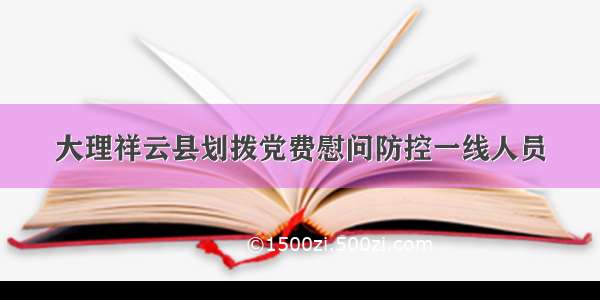 大理祥云县划拨党费慰问防控一线人员

©1500zi.500zi.com